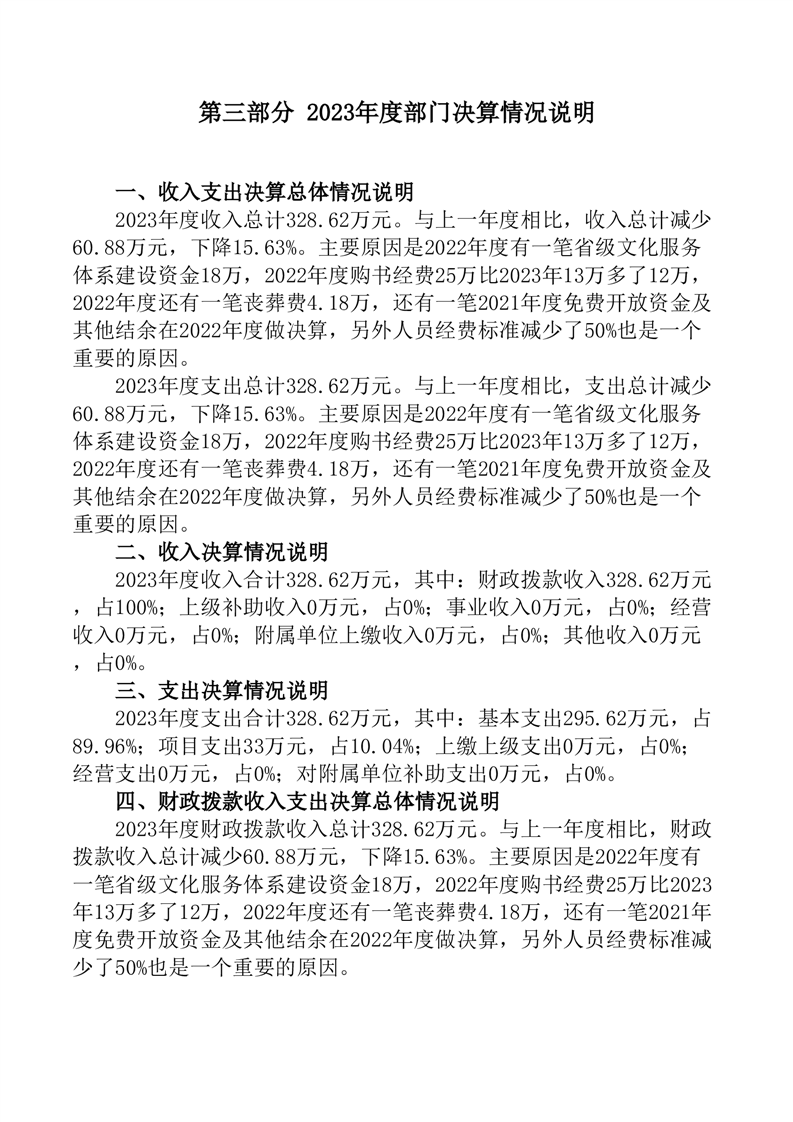 第三部分 2023年度部门决算情况说明

一、收入支出决算总体情况说明

2023年度收入总计328.62万元。与上一年度相比，收入总计减少60.88万元，下降15.63%。主要原因是2022年度有一笔省级文化服务体系建设资金18万，2022年度购书经费25万比2023年13万多了12万，2022年度还有一笔丧葬费4.18万，还有一笔2021年度免费开放资金及其他结余在2022年度做决算，另外人员经费标准减少了50%也是一个重要的原因。

2023年度支出总计328.62万元。与上一年度相比，支出总计减少60.88万元，下降15.63%。主要原因是2022年度有一笔省级文化服务体系建设资金18万，2022年度购书经费25万比2023年13万多了12万，2022年度还有一笔丧葬费4.18万，还有一笔2021年度免费开放资金及其他结余在2022年度做决算，另外人员经费标准减少了50%也是一个重要的原因。

二、收入决算情况说明

2023年度收入合计328.62万元，其中：财政拨款收入328.62万元，占100%；上级补助收入0万元，占0%；事业收入0万元，占0%；经营收入0万元，占0%；附属单位上缴收入0万元，占0%；其他收入0万元，占0%。

三、支出决算情况说明

2023年度支出合计328.62万元，其中：基本支出295.62万元，占89.96%；项目支出33万元，占10.04%；上缴上级支出0万元，占0%；经营支出0万元，占0%；对附属单位补助支出0万元，占0%。

四、财政拨款收入支出决算总体情况说明

2023年度财政拨款收入总计328.62万元。与上一年度相比，财政拨款收入总计减少60.88万元，下降15.63%。主要原因是2022年度有一笔省级文化服务体系建设资金18万，2022年度购书经费25万比2023年13万多了12万，2022年度还有一笔丧葬费4.18万，还有一笔2021年度免费开放资金及其他结余在2022年度做决算，另外人员经费标准减少了50%也是一个重要的原因。